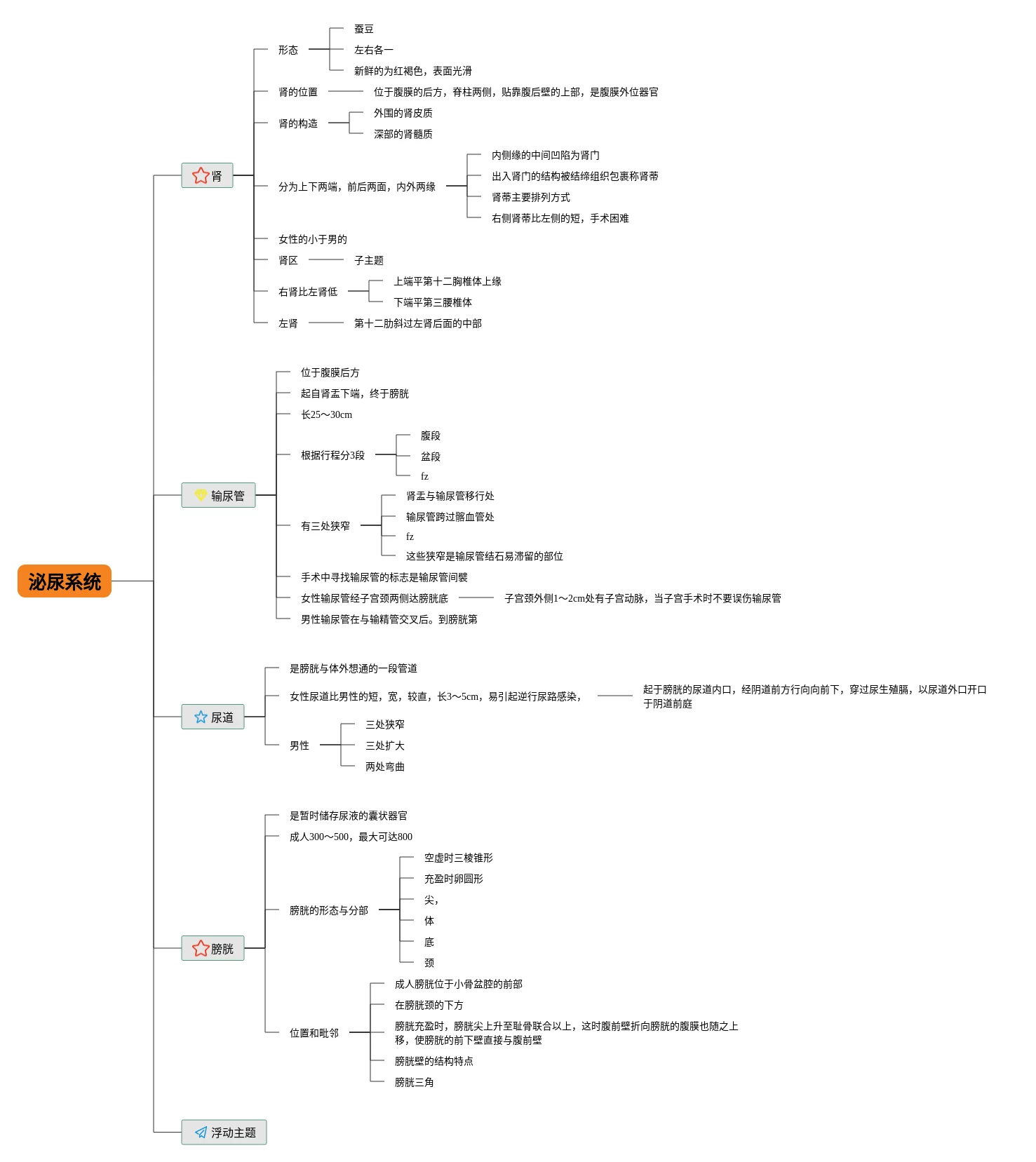 泌尿系统

肾

形态
蚕豆
左右各一
新鲜的为红褐色，表面光滑

肾的位置
位于腹膜的后方，脊柱两侧，贴靠腹后壁的上部，是腹膜外位器官

肾的构造
外围的肾皮质
深部的肾髓质

分为上下两端，前后两面，内外两缘
内侧缘的中间凹陷为肾门
出入肾门的结构被结缔组织包裹称肾蒂
肾蒂主要排列方式
右侧肾蒂比左侧的短，手术困难

女性的小于男的

肾区
子主题

右肾比左肾低
上端平第十二胸椎体上缘
下端平第三腰椎体

左肾
第十二肋斜过左肾后面的中部

输尿管

位于腹膜后方
起自肾盂下端，终于膀胱
长25～30cm

根据行程分3段
腹段
盆段
fz

有三处狭窄
肾盂与输尿管移行处
输尿管跨过髂血管处
fz
这些狭窄是输尿管结石易滞留的部位

手术中寻找输尿管的标志是输尿管间襞

女性输尿管经子宫颈两侧达膀胱底
子宫颈外侧1～2cm处有子宫动脉，当子宫手术时不要误伤输尿管

男性输尿管在与输精管交叉后。到膀胱第

尿道

是膀胱与体外想通的一段管道

女性尿道比男性的短，宽，较直，长3～5cm，易引起逆行尿路感染，
起于膀胱的尿道内口，经阴道前方行向向前下，穿过尿生殖膈，以尿道外口开口于阴道前庭

男性
三处狭窄
三处扩大
两处弯曲

膀胱

是暂时储存尿液的囊状器官
成人300～500，最大可达800

膀胱的形态与分部
空虚时三棱锥形
充盈时卵圆形
尖，
体
底
颈

位置和毗邻
成人膀胱位于小骨盆腔的前部
在膀胱颈的下方
膀胱充盈时，膀胱尖上升至耻骨联合以上，这时腹前壁折向膀胱的腹膜也随之上移，使膀胱的前下壁直接与腹前壁
膀胱壁的结构特点
膀胱三角

浮动主题